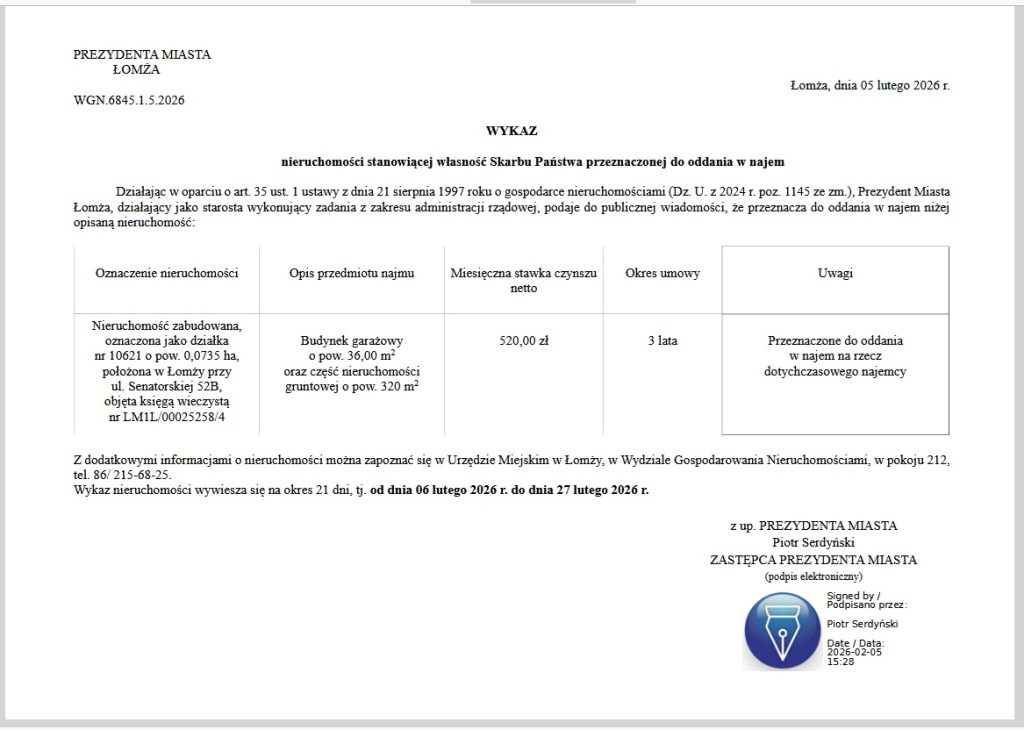 PREZYDENTA MIASTA
ŁOMŻA

Łomża, dnia 05 lutego 2026 r.

WGN.6845.1.5.2026

WYKAZ

nieruchomości stanowiącej własność Skarbu Państwa przeznaczonej do oddania w najem

Działając w oparciu o art. 35 ust. 1 ustawy z dnia 21 sierpnia 1997 roku o gospodarce nieruchomościami (Dz. U. z 2024 r. poz. 1145 ze zm.), Prezydent Miasta Łomża, działający jako starosta wykonujący zadania z zakresu administracji rządowej, podaje do publicznej wiadomości, że przeznacza do oddania w najem niżej opisaną nieruchomość:

| Oznaczenie nieruchomości | Opis przedmiotu najmu | Miesięczna stawka czynszu netto | Okres umowy | Uwagi |
|---|---|---|---|---|
| Nieruchomość zabudowana, oznaczona jako działka nr 10621 o pow. 0,0735 ha, położona w Łomży przy ul. Senatorskiej 52B, objęta księgą wieczystą nr LM1L/00025258/4 | Budynek garażowy o pow. 36,00 $m^2$ oraz część nieruchomości gruntowej o pow. 320 $m^2$ | 520,00 zł | 3 lata | Przeznaczone do oddania w najem na rzecz dotychczasowego najemcy |

Z dodatkowymi informacjami o nieruchomości można zapoznać się w Urzędzie Miejskim w Łomży, w Wydziale Gospodarowania Nieruchomościami, w pokoju 212, tel. 86/ 215-68-25.
Wykaz nieruchomości wywiesza się na okres 21 dni, tj. od dnia 06 lutego 2026 r. do dnia 27 lutego 2026 r.

z up. PREZYDENTA MIASTA
Piotr Serdyński
ZASTĘPCA PREZYDENTA MIASTA
(podpis elektroniczny)

Signed by / Podpisano przez:
Piotr Serdyński
Date / Data: 2026-02-05 15:28